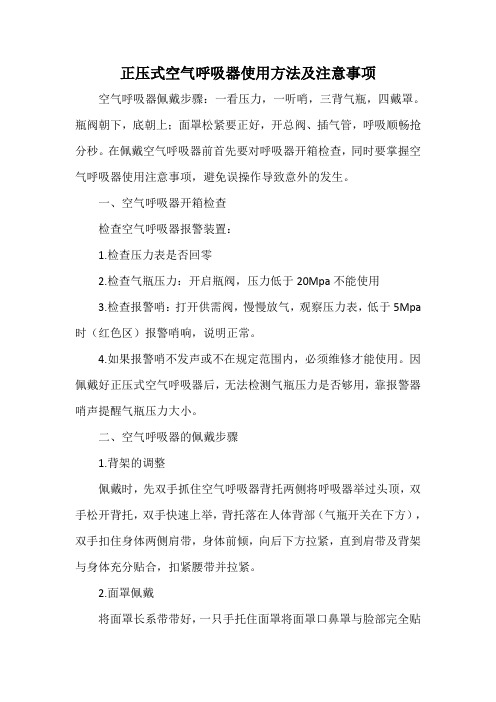 正压式空气呼吸器使用方法及注意事项

空气呼吸器佩戴步骤：一看压力，一听哨，三背气瓶，四戴罩。瓶阀朝下，底朝上；面罩松紧要正好，开总阀、插气管，呼吸顺畅抢分秒。在佩戴空气呼吸器前首先要对呼吸器开箱检查，同时要掌握空气呼吸器使用注意事项，避免误操作导致意外的发生。

一、空气呼吸器开箱检查

检查空气呼吸器报警装置：

1.检查压力表是否回零

2.检查气瓶压力：开启瓶阀，压力低于 20Mpa 不能使用

3.检查报警哨：打开供需阀，慢慢放气，观察压力表，低于 5Mpa 时（红色区）报警哨响，说明正常。

4.如果报警哨不发声或不在规定范围内，必须维修才能使用。因佩戴好正压式空气呼吸器后，无法检测气瓶压力是否够用，靠报警器哨声提醒气瓶压力大小。

二、空气呼吸器的佩戴步骤

1.背架的调整

佩戴时，先双手抓住空气呼吸器背托两侧将呼吸器举过头顶，双手松开背托，双手快速上举，背托落在人体背部（气瓶开关在下方），双手扣住身体两侧肩带，身体前倾，向后下方拉紧，直到肩带及背架与身体充分贴合，扣紧腰带并拉紧。

2.面罩佩戴

将面罩长系带带好，一只手托住面罩将面罩口鼻罩与脸部完全贴